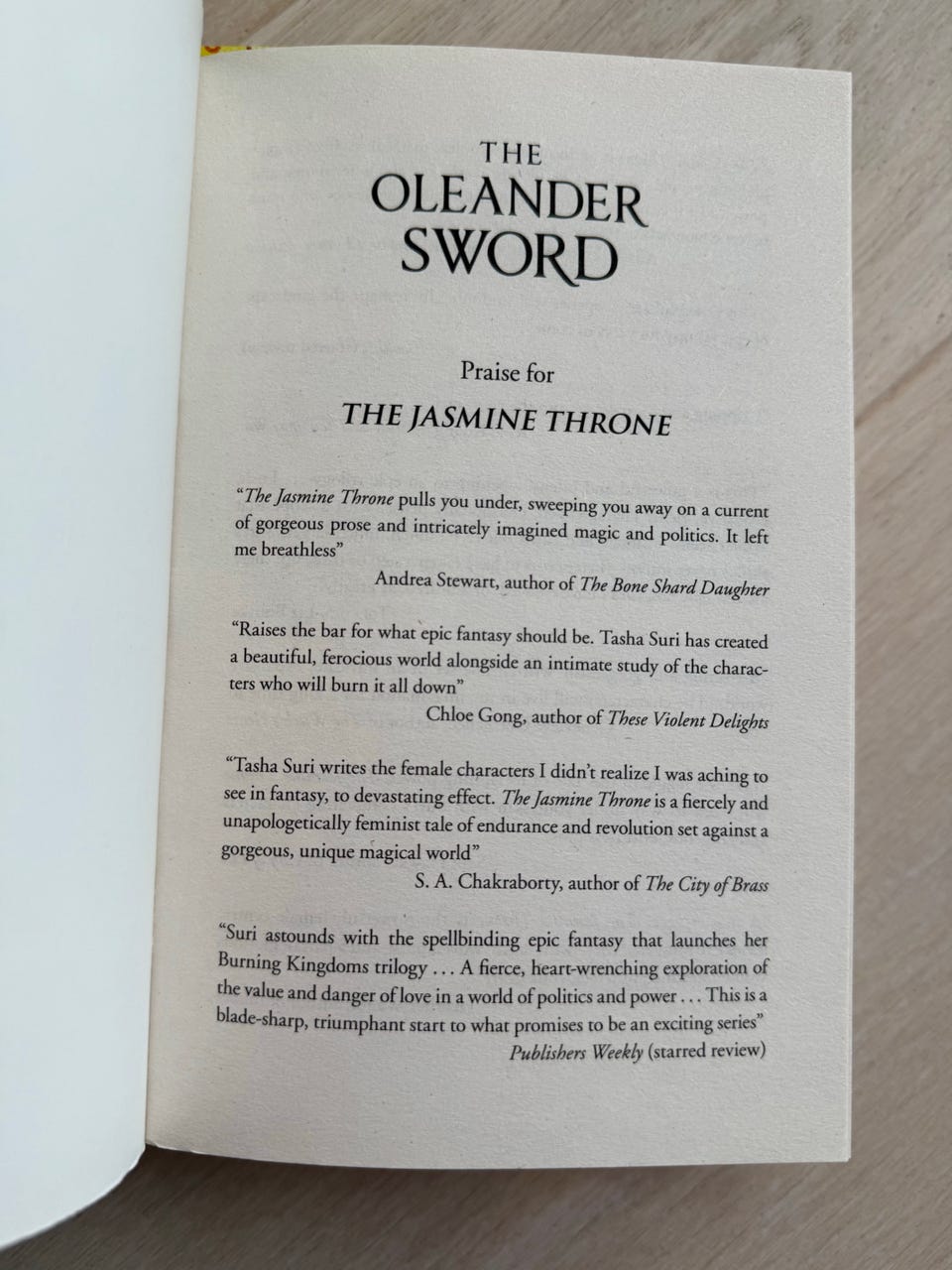 THE
OLEANDER
SWORD

Praise for
THE JASMINE THRONE

"The Jasmine Throne pulls you under, sweeping you away on a current of gorgeous prose and intricately imagined magic and politics. It left me breathless"

Andrea Stewart, author of The Bone Shard Daughter

"Raises the bar for what epic fantasy should be. Tasha Suri has created a beautiful, ferocious world alongside an intimate study of the characters who will burn it all down"

Chloe Gong, author of These Violent Delights

"Tasha Suri writes the female characters I didn't realize I was aching to see in fantasy, to devastating effect. The Jasmine Throne is a fiercely and unapologetically feminist tale of endurance and revolution set against a gorgeous, unique magical world"

S. A. Chakraborty, author of The City of Brass

"Suri astounds with the spellbinding epic fantasy that launches her Burning Kingdoms trilogy . . . A fierce, heart-wrenching exploration of the value and danger of love in a world of politics and power . . . This is a blade-sharp, triumphant start to what promises to be an exciting series"

Publishers Weekly (starred review)